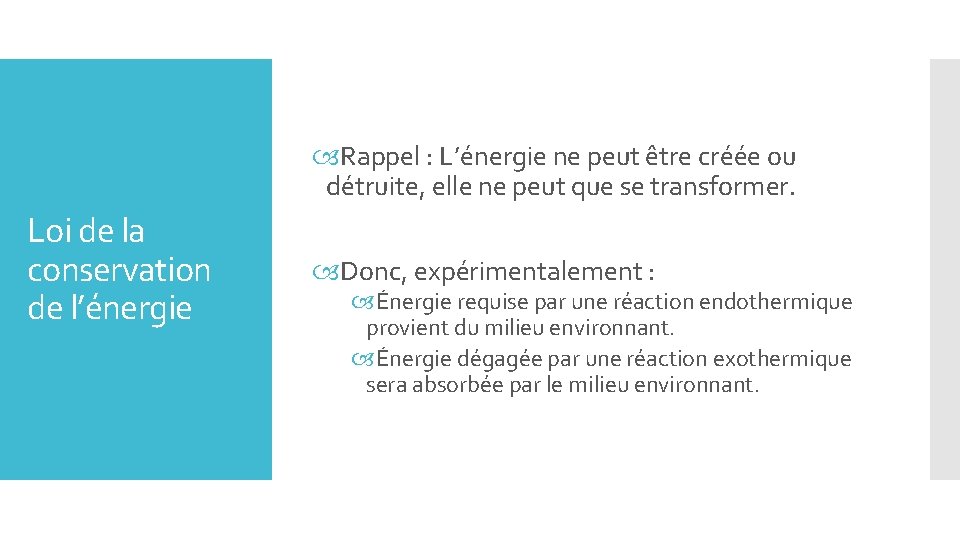 Loi de la conservation de l’énergie

Rappel : L’énergie ne peut être créée ou détruite, elle ne peut que se transformer.

Donc, expérimentalement :

Énergie requise par une réaction endothermique provient du milieu environnant.

Énergie dégagée par une réaction exothermique sera absorbée par le milieu environnant.